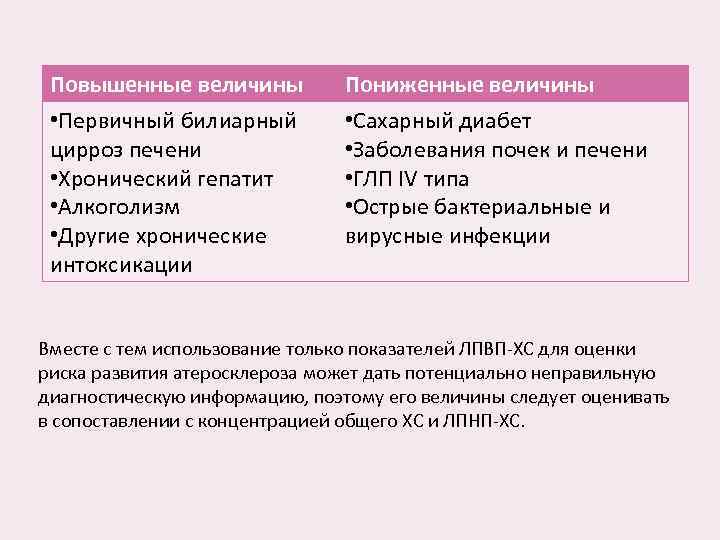 | Повышенные величины | Пониженные величины |
|---|---|
| •Первичный билиарный цирроз печени •Хронический гепатит •Алкоголизм •Другие хронические интоксикации | •Сахарный диабет •Заболевания почек и печени •ГЛП IV типа •Острые бактериальные и вирусные инфекции |

Вместе с тем использование только показателей ЛПВП-ХС для оценки риска развития атеросклероза может дать потенциально неправильную диагностическую информацию, поэтому его величины следует оценивать в сопоставлении с концентрацией общего ХС и ЛПНП-ХС.